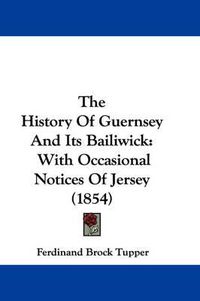 The
History Of Guernsey
And Its Bailiwick:
With Occasional
Notices Of Jersey
(1854)

Ferdinand Brock Tupper